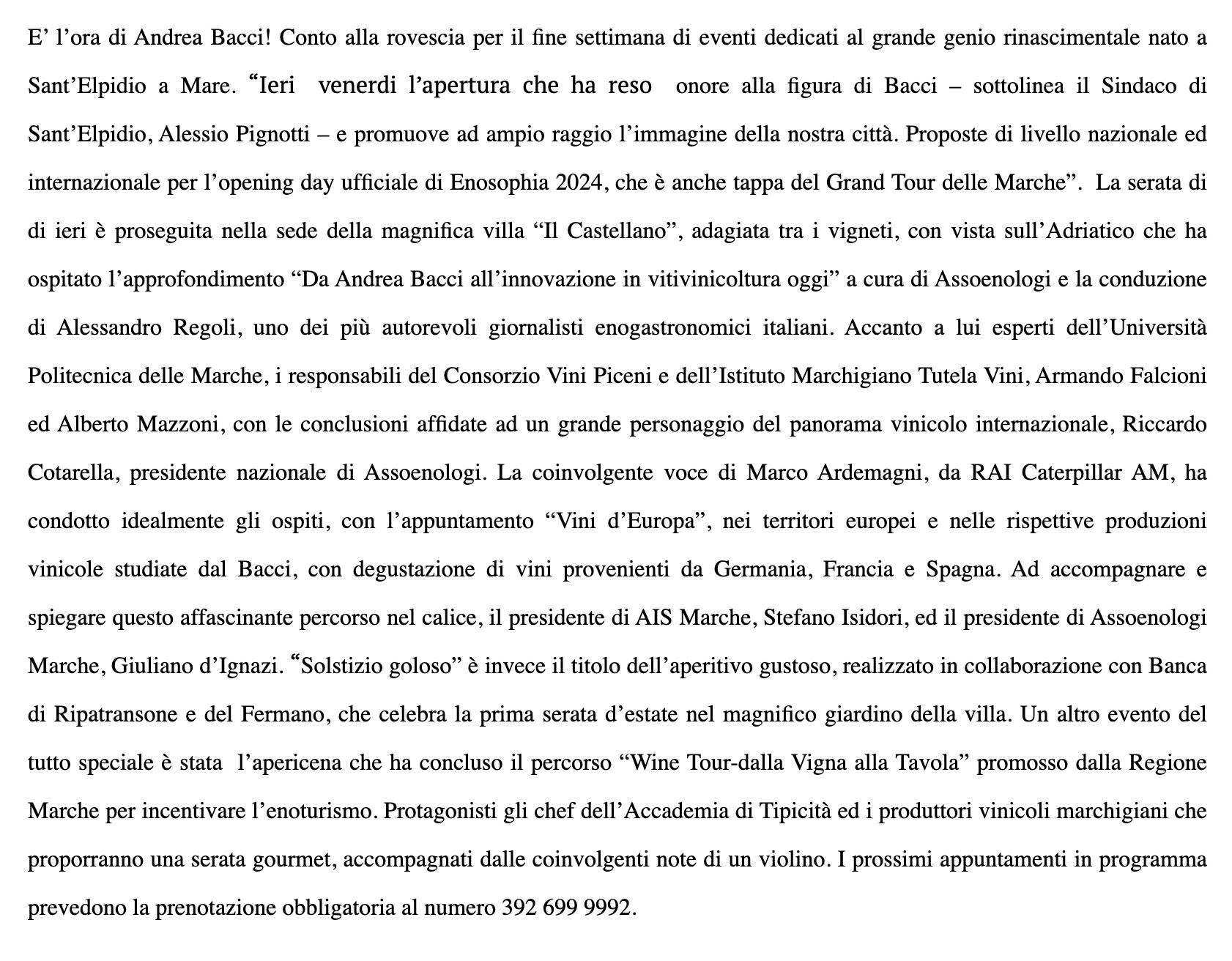 E’ l’ora di Andrea Bacci! Conto alla rovescia per il fine settimana di eventi dedicati al grande genio rinascimentale nato a Sant’Elpidio a Mare. “Ieri venerdi l’apertura che ha reso onore alla figura di Bacci – sottolinea il Sindaco di Sant’Elpidio, Alessio Pignotti – e promuove ad ampio raggio l’immagine della nostra città. Proposte di livello nazionale ed internazionale per l’opening day ufficiale di Enosophia 2024, che è anche tappa del Grand Tour delle Marche”. La serata di di ieri è proseguita nella sede della magnifica villa “Il Castellano”, adagiata tra i vigneti, con vista sull’Adriatico che ha ospitato l’approfondimento “Da Andrea Bacci all’innovazione in vitivinicoltura oggi” a cura di Assoenologi e la conduzione di Alessandro Regoli, uno dei più autorevoli giornalisti enogastronomici italiani. Accanto a lui esperti dell’Università Politecnica delle Marche, i responsabili del Consorzio Vini Piceni e dell’Istituto Marchigiano Tutela Vini, Armando Falcioni ed Alberto Mazzoni, con le conclusioni affidate ad un grande personaggio del panorama vinicolo internazionale, Riccardo Cotarella, presidente nazionale di Assoenologi. La coinvolgente voce di Marco Ardemagni, da RAI Caterpillar AM, ha condotto idealmente gli ospiti, con l’appuntamento “Vini d’Europa”, nei territori europei e nelle rispettive produzioni vinicole studiate dal Bacci, con degustazione di vini provenienti da Germania, Francia e Spagna. Ad accompagnare e spiegare questo affascinante percorso nel calice, il presidente di AIS Marche, Stefano Isidori, ed il presidente di Assoenologi Marche, Giuliano d’Ignazi. “Solstizio goloso” è invece il titolo dell’aperitivo gustoso, realizzato in collaborazione con Banca di Ripatransone e del Fermano, che celebra la prima serata d’estate nel magnifico giardino della villa. Un altro evento del tutto speciale è stata l’apericena che ha concluso il percorso “Wine Tour-dalla Vigna alla Tavola” promosso dalla Regione Marche per incentivare l’enoturismo. Protagonisti gli chef dell’Accademia di Tipicità ed i produttori vinicoli marchigiani che proporranno una serata gourmet, accompagnati dalle coinvolgenti note di un violino. I prossimi appuntamenti in programma prevedono la prenotazione obbligatoria al numero 392 699 9992.